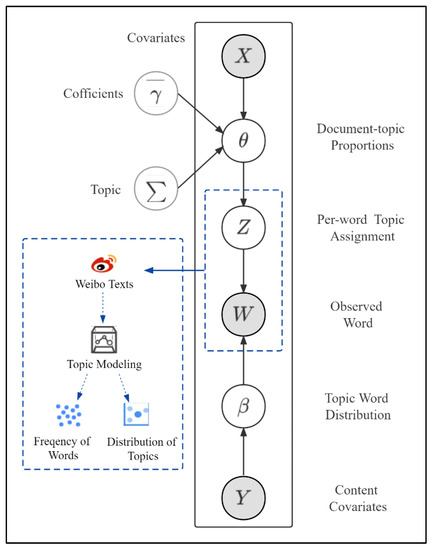 Covariates

$X$

Cofficients $\overline{\gamma}$

$\theta$

Document-topic Proportions

Topic $\Sigma$

$Z$

Per-word Topic Assignment

Weibo Texts

$W$

Observed Word

Topic Modeling

$\beta$

Topic Word Distribution

Freqency of Words

Distribution of Topics

$Y$

Content Covariates